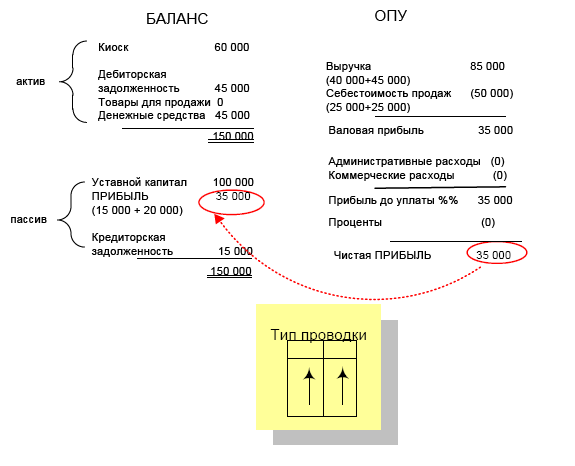 БАЛАНС

актив

Киоск 60 000

Дебиторская задолженность 45 000
Товары для продажи 0
Денежные средства 45 000

150 000

пассив

Уставной капитал 100 000
ПРИБЫЛЬ 35 000
(15 000 + 20 000)

Кредиторская задолженность 15 000

150 000

ОПУ

Выручка 85 000
(40 000+45 000)
Себестоимость продаж (50 000)
(25 000+25 000)

Валовая прибыль 35 000

Административные расходы (0)
Коммерческие расходы (0)

Прибыль до уплаты %% 35 000

Проценты (0)

Чистая ПРИБЫЛЬ 35 000

Тип проводки